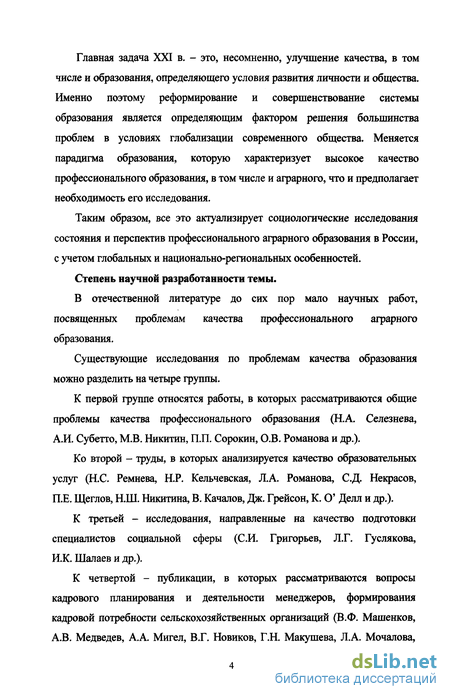 Главная задача XXI в. – это, несомненно, улучшение качества, в том числе и образования, определяющего условия развития личности и общества. Именно поэтому реформирование и совершенствование системы образования является определяющим фактором решения большинства проблем в условиях глобализации современного общества. Меняется парадигма образования, которую характеризует высокое качество профессионального образования, в том числе и аграрного, что и предполагает необходимость его исследования.

Таким образом, все это актуализирует социологические исследования состояния и перспектив профессионального аграрного образования в России, с учетом глобальных и национально-региональных особенностей.

Степень научной разработанности темы.

В отечественной литературе до сих пор мало научных работ, посвященных проблемам качества профессионального аграрного образования.

Существующие исследования по проблемам качества образования можно разделить на четыре группы.

К первой группе относятся работы, в которых рассматриваются общие проблемы качества профессионального образования (Н.А. Селезнева, А.И. Субетто, М.В. Никитин, П.П. Сорокин, О.В. Романова и др.).

Ко второй – труды, в которых анализируется качество образовательных услуг (Н.С. Ремнева, Н.Р. Кельчевская, Л.А. Романова, С.Д. Некрасов, П.Е. Щеглов, Н.Ш. Никитина, В. Качалов, Дж. Грейсон, К. О' Делл и др.).

К третьей – исследования, направленные на качество подготовки специалистов социальной сферы (С.И. Григорьев, Л.Г. Гуслякова, И.К. Шалаев и др.).

К четвертой – публикации, в которых рассматриваются вопросы кадрового планирования и деятельности менеджеров, формирования кадровой потребности сельскохозяйственных организаций (В.Ф. Машенков, А.В. Медведев, А.А. Мигел, В.Г. Новиков, Г.Н. Макушева, Л.А. Мочалова,

4

dsLib.net
библиотека диссертаций